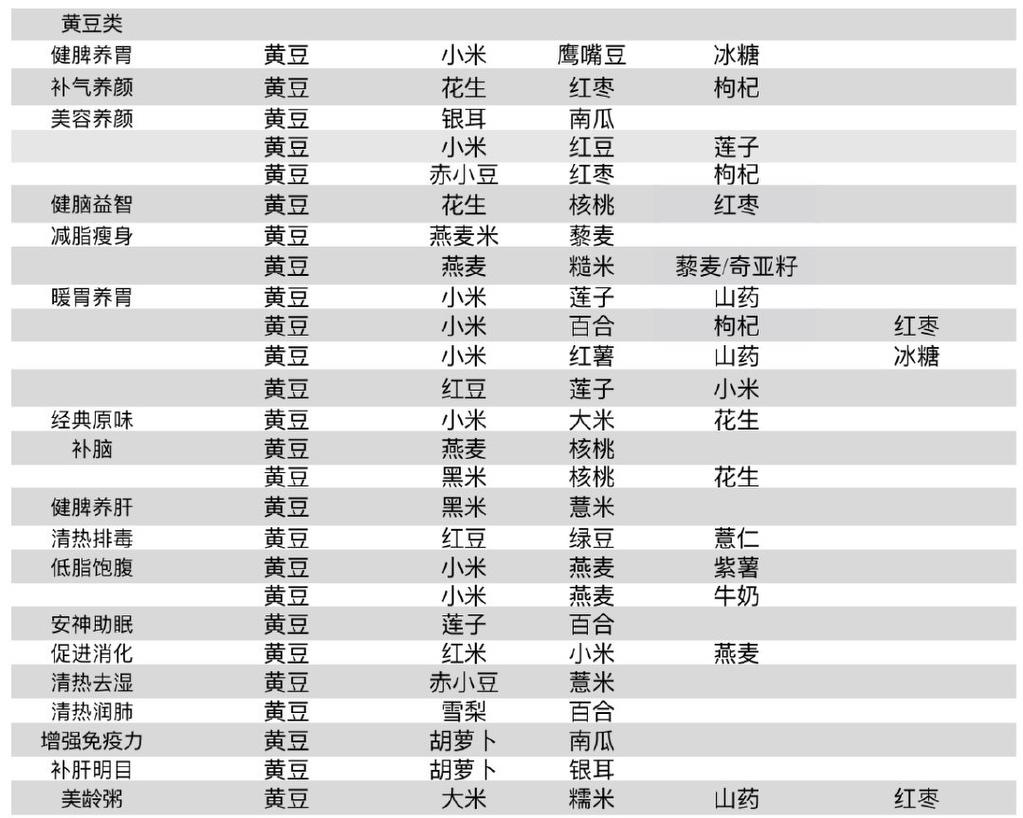 | 黄豆类 | | | | | |
|---|---|---|---|---|---|
| 健脾养胃 | 黄豆 | 小米 | 鹰嘴豆 | 冰糖 | |
| 补气养颜 | 黄豆 | 花生 | 红枣 | 枸杞 | |
| 美容养颜 | 黄豆 | 银耳 | 南瓜 | | |
| | 黄豆 | 小米 | 红豆 | 莲子 | |
| | 黄豆 | 赤小豆 | 红枣 | 枸杞 | |
| 健脑益智 | 黄豆 | 花生 | 核桃 | 红枣 | |
| 减脂瘦身 | 黄豆 | 燕麦米 | 藜麦 | | |
| | 黄豆 | 燕麦 | 糙米 | 藜麦/奇亚籽 | |
| 暖胃养胃 | 黄豆 | 小米 | 莲子 | 山药 | |
| | 黄豆 | 小米 | 百合 | 枸杞 | 红枣 |
| | 黄豆 | 小米 | 红薯 | 山药 | 冰糖 |
| | 黄豆 | 红豆 | 莲子 | 小米 | |
| 经典原味 | 黄豆 | 小米 | 大米 | 花生 | |
| 补脑 | 黄豆 | 燕麦 | 核桃 | | |
| | 黄豆 | 黑米 | 核桃 | 花生 | |
| 健脾养肝 | 黄豆 | 黑米 | 薏米 | | |
| 清热排毒 | 黄豆 | 红豆 | 绿豆 | 薏仁 | |
| 低脂饱腹 | 黄豆 | 小米 | 燕麦 | 紫薯 | |
| | 黄豆 | 小米 | 燕麦 | 牛奶 | |
| 安神助眠 | 黄豆 | 莲子 | 百合 | | |
| 促进消化 | 黄豆 | 红米 | 小米 | 燕麦 | |
| 清热去湿 | 黄豆 | 赤小豆 | 薏米 | | |
| 清热润肺 | 黄豆 | 雪梨 | 百合 | | |
| 增强免疫力 | 黄豆 | 胡萝卜 | 南瓜 | | |
| 补肝明目 | 黄豆 | 胡萝卜 | 银耳 | | |
| 美龄粥 | 黄豆 | 大米 | 糯米 | 山药 | 红枣 |